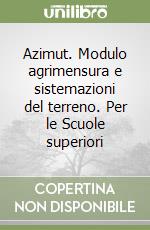 unilibro

Azimut. Modulo agrimensura e sistemazioni del terreno. Per le Scuole superiori

COPERTINA NON DISPONIBILE